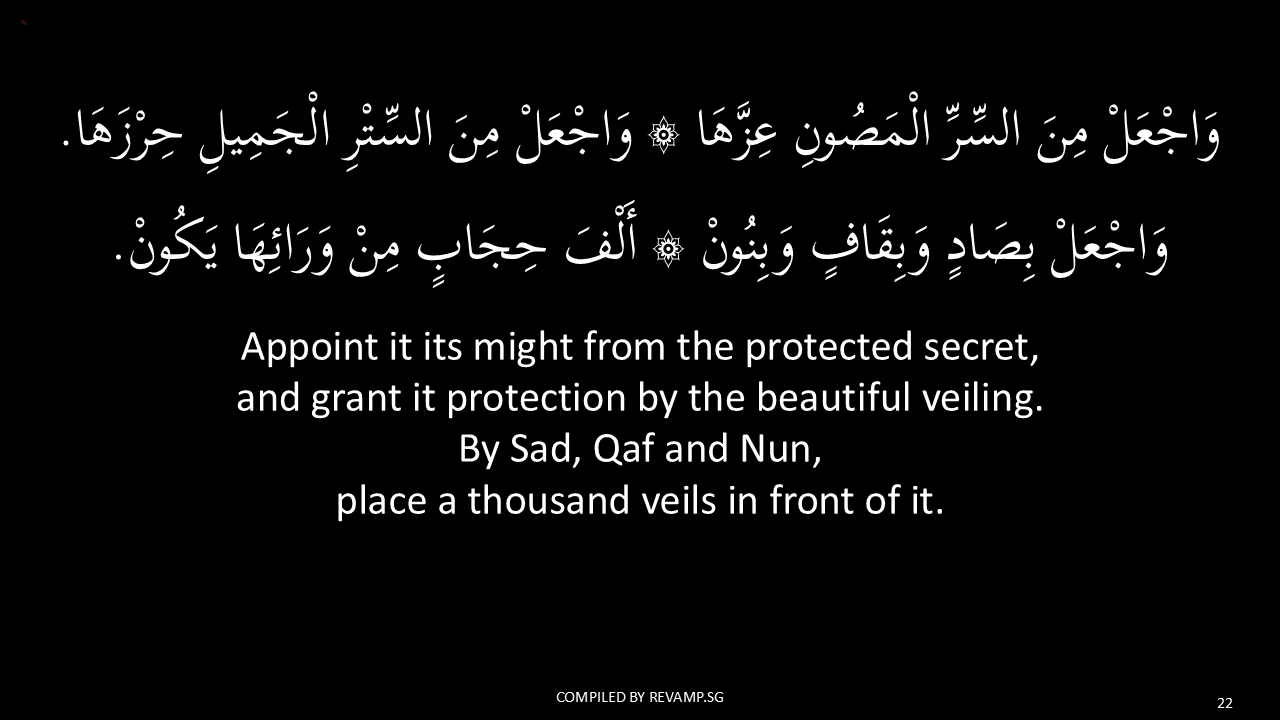 وَاجْعَلْ مِنَ السِّرِّ الْمَصُونِ عِزَّهَا ۞ وَاجْعَلْ مِنَ السِّتْرِ الْجَمِيلِ حِرْزَهَا.

وَاجْعَلْ بِصَادٍ وَبِقَافٍ وَبِنُونْ ۞ أَلْفَ حِجَابٍ مِنْ وَرَائِهَا يَكُونْ.

Appoint it its might from the protected secret,
and grant it protection by the beautiful veiling.
By Sad, Qaf and Nun,
place a thousand veils in front of it.

COMPILED BY REVAMP.SG

22